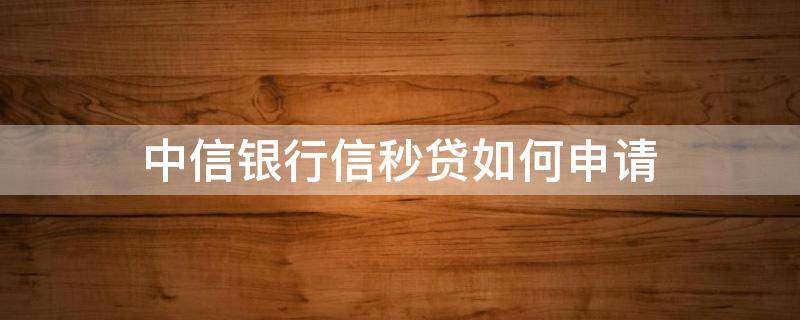 中信银行信秒贷如何申请